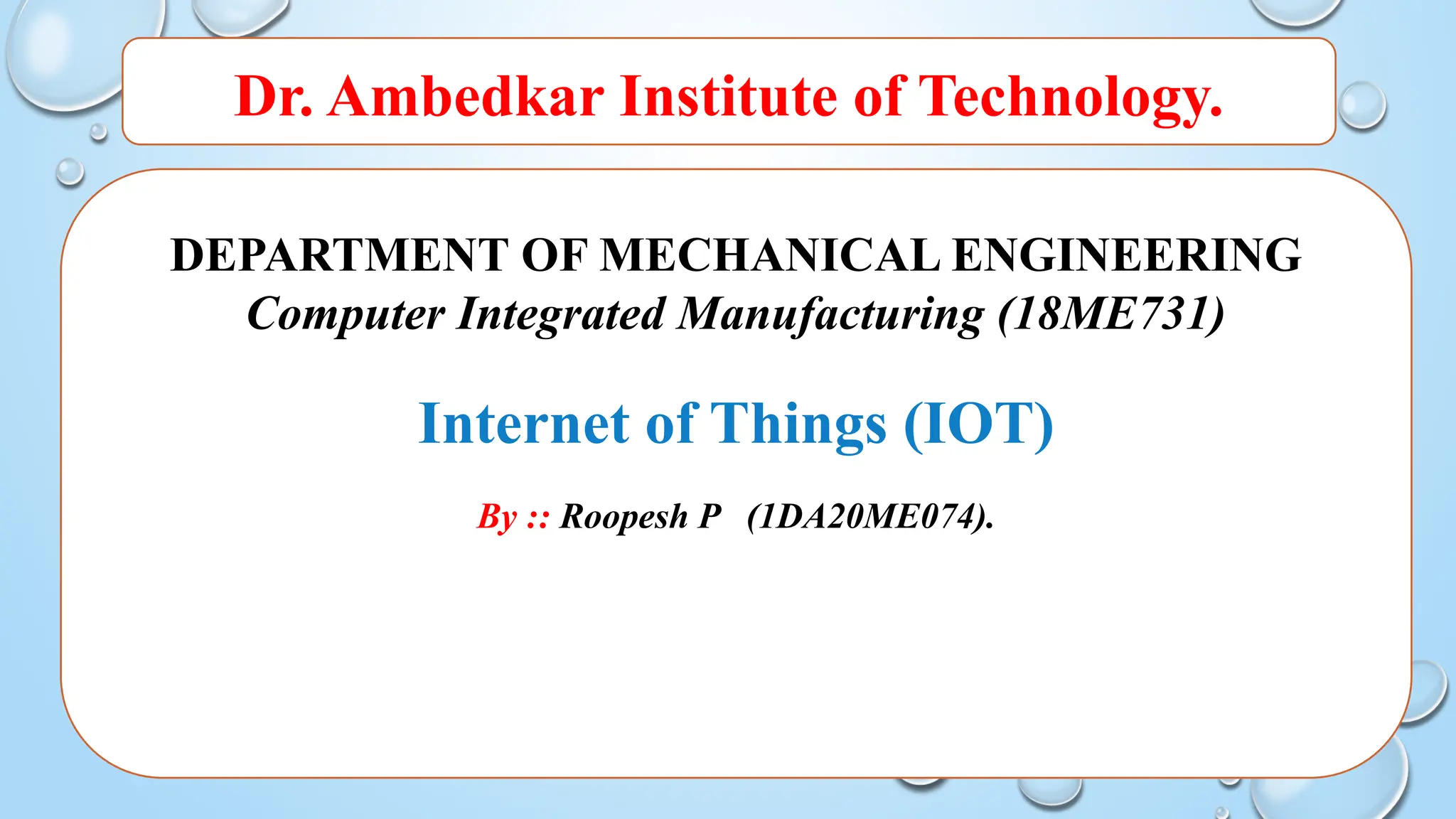 Dr. Ambedkar Institute of Technology.

DEPARTMENT OF MECHANICAL ENGINEERING
Computer Integrated Manufacturing (18ME731)

Internet of Things (IOT)

By :: Roopesh P (1DA20ME074).